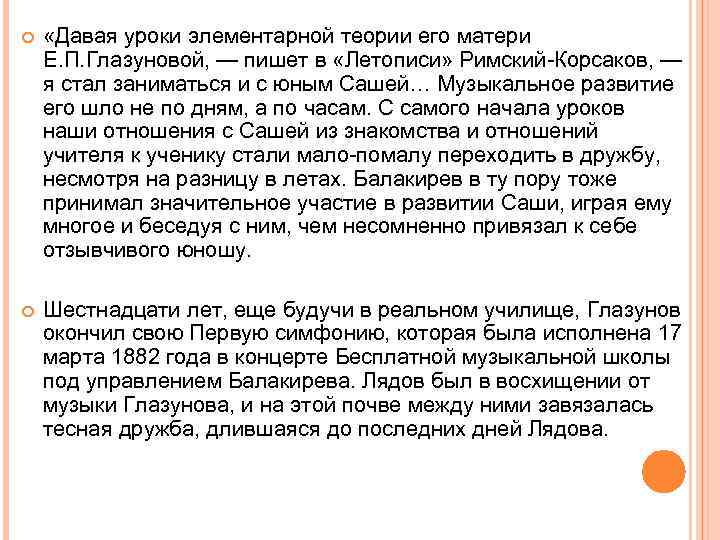 «Давая уроки элементарной теории его матери Е.П.Глазуновой, — пишет в «Летописи» Римский-Корсаков, — я стал заниматься и с юным Сашей… Музыкальное развитие его шло не по дням, а по часам. С самого начала уроков наши отношения с Сашей из знакомства и отношений учителя к ученику стали мало-помалу переходить в дружбу, несмотря на разницу в летах. Балакирев в ту пору тоже принимал значительное участие в развитии Саши, играя ему многое и беседуя с ним, чем несомненно привязал к себе отзывчивого юношу.

Шестнадцати лет, еще будучи в реальном училище, Глазунов окончил свою Первую симфонию, которая была исполнена 17 марта 1882 года в концерте Бесплатной музыкальной школы под управлением Балакирева. Лядов был в восхищении от музыки Глазунова, и на этой почве между ними завязалась тесная дружба, длившаяся до последних дней Лядова.